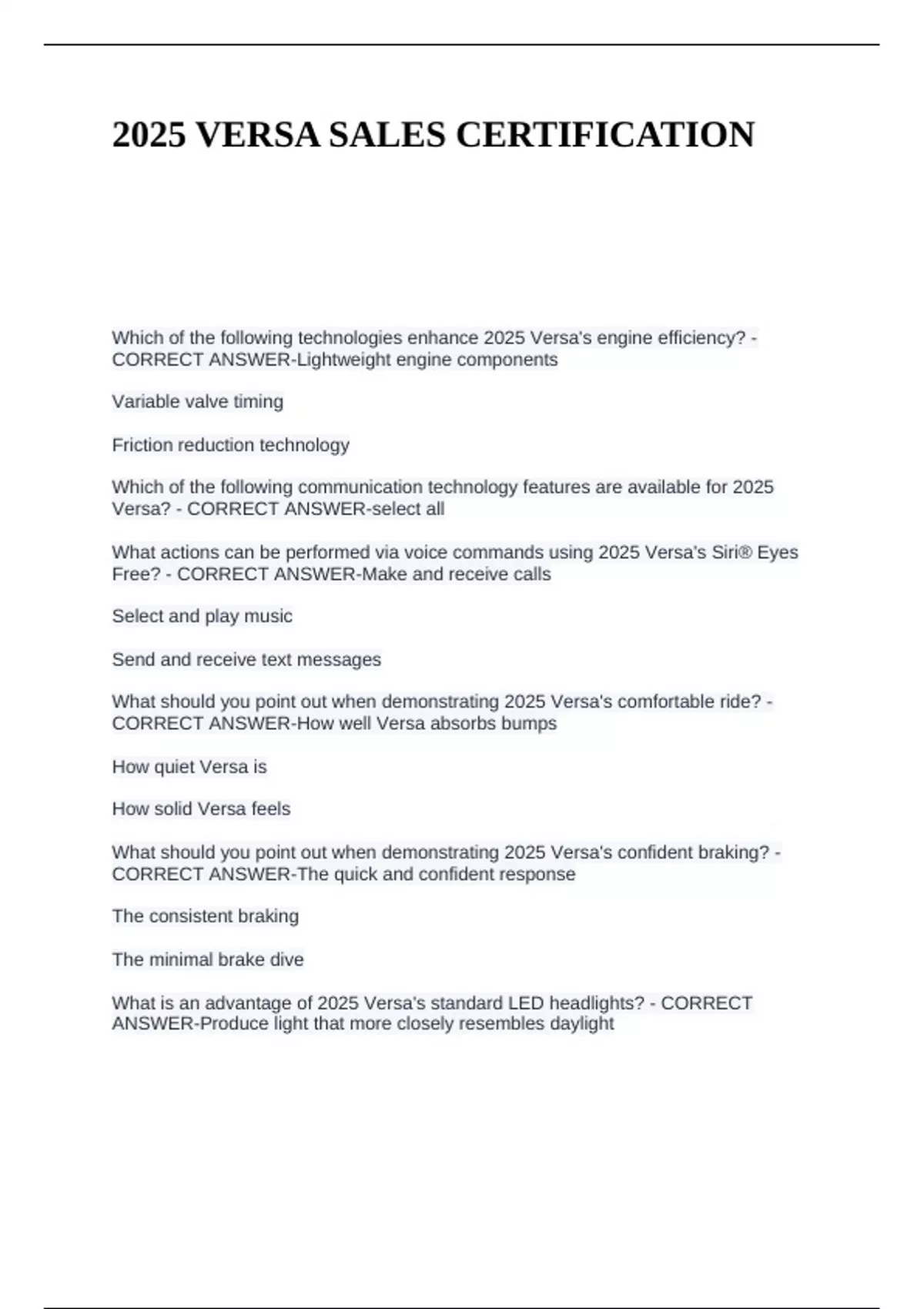 2025 VERSA SALES CERTIFICATION

Which of the following technologies enhance 2025 Versa's engine efficiency? - CORRECT ANSWER-Lightweight engine components

Variable valve timing

Friction reduction technology

Which of the following communication technology features are available for 2025 Versa? - CORRECT ANSWER-select all

What actions can be performed via voice commands using 2025 Versa's Siri® Eyes Free? - CORRECT ANSWER-Make and receive calls

Select and play music

Send and receive text messages

What should you point out when demonstrating 2025 Versa's comfortable ride? - CORRECT ANSWER-How well Versa absorbs bumps

How quiet Versa is

How solid Versa feels

What should you point out when demonstrating 2025 Versa's confident braking? - CORRECT ANSWER-The quick and confident response

The consistent braking

The minimal brake dive

What is an advantage of 2025 Versa's standard LED headlights? - CORRECT ANSWER-Produce light that more closely resembles daylight